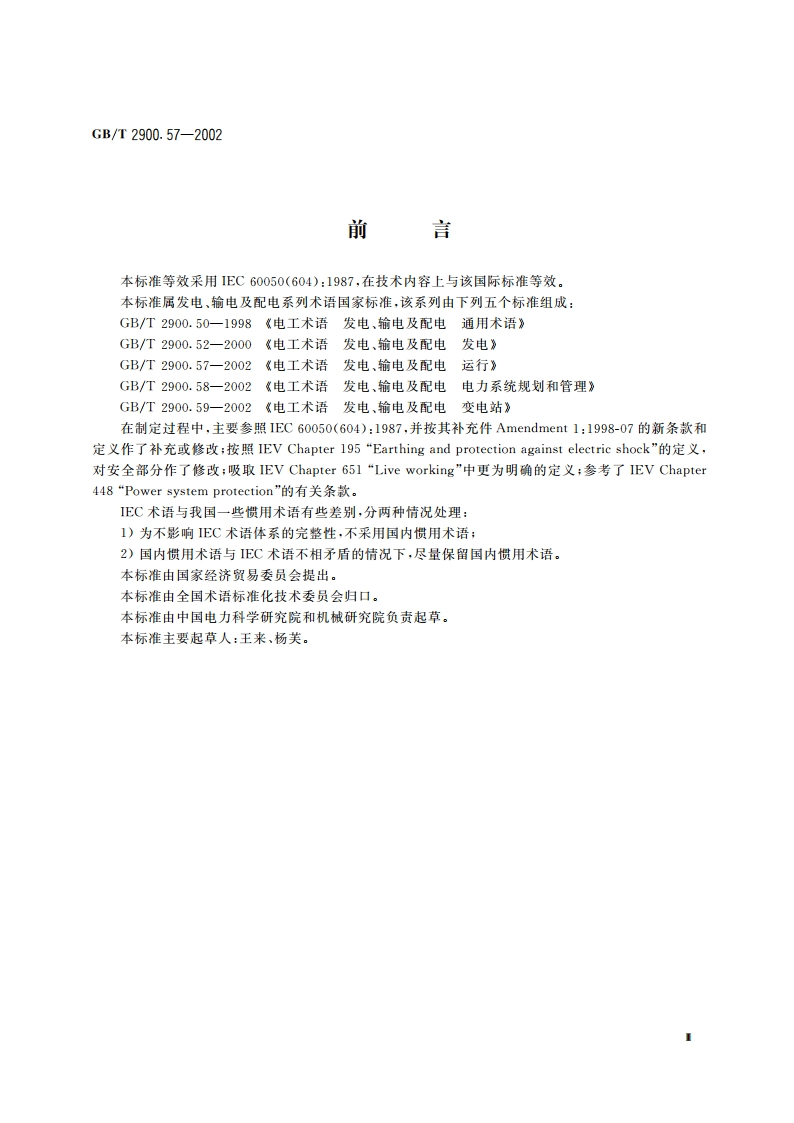 GB/T 2900.57—2002

前　言

本标准等效采用 IEC 60050(604):1987,在技术内容上与该国际标准等效。

本标准属发电、输电及配电系列术语国家标准,该系列由下列五个标准组成:

GB/T 2900.50—1998 《电工术语　发电、输电及配电　通用术语》

GB/T 2900.52—2000 《电工术语　发电、输电及配电　发电》

GB/T 2900.57—2002 《电工术语　发电、输电及配电　运行》

GB/T 2900.58—2002 《电工术语　发电、输电及配电　电力系统规划和管理》

GB/T 2900.59—2002 《电工术语　发电、输电及配电　变电站》

在制定过程中,主要参照 IEC 60050(604):1987,并按其补充件 Amendment 1:1998-07 的新条款和定义作了补充或修改;按照 IEV Chapter 195 “Earthing and protection against electric shock”的定义,对安全部分作了修改;吸取 IEV Chapter 651 “Live working”中更为明确的定义;参考了 IEV Chapter 448 “Power system protection”的有关条款。

IEC 术语与我国一些惯用术语有些差别,分两种情况处理:

1) 为不影响 IEC 术语体系的完整性,不采用国内惯用术语;

2) 国内惯用术语与 IEC 术语不相矛盾的情况下,尽量保留国内惯用术语。

本标准由国家经济贸易委员会提出。

本标准由全国术语标准化技术委员会归口。

本标准由中国电力科学研究院和机械研究院负责起草。

本标准主要起草人:王来、杨芙。

I